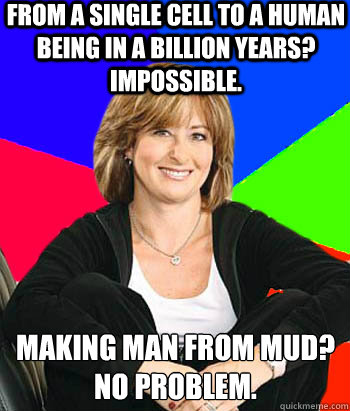 FROM A SINGLE CELL TO A HUMAN BEING IN A BILLION YEARS? IMPOSSIBLE.

MAKING MAN FROM MUD? NO PROBLEM.

quickmeme.com